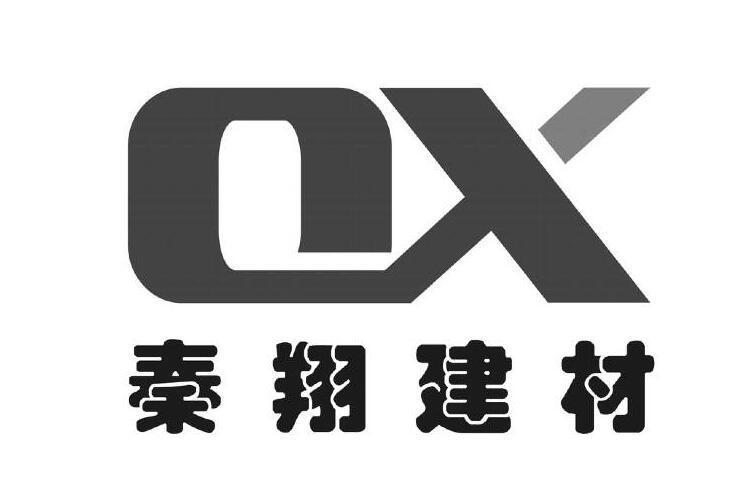 QX
秦翔建材